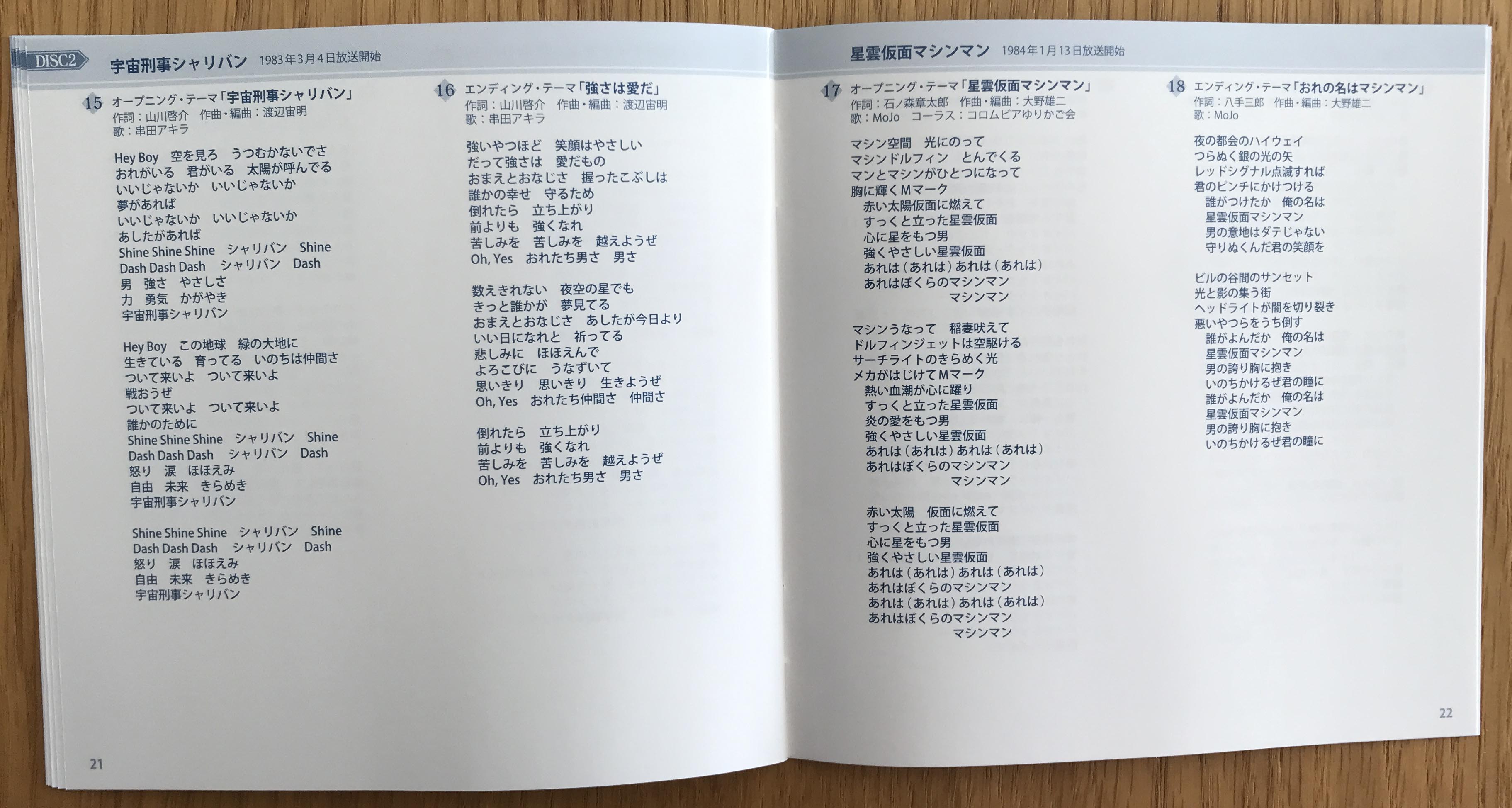 DISC2 宇宙刑事シャリバン 1983年3月4日放送開始

15 オープニング・テーマ「宇宙刑事シャリバン」
作詞：山川啓介 作曲・編曲：渡辺宙明
歌：串田アキラ

Hey Boy 空を見ろ うつむかないでさ
おれがいる 君がいる 太陽が呼んでる
いいじゃないか いいじゃないか
夢があれば
いいじゃないか いいじゃないか
あしたがあれば
Shine Shine Shine シャリバン Shine
Dash Dash Dash シャリバン Dash
男 強さ やさしさ
力 勇気 かがやき
宇宙刑事シャリバン

Hey Boy この地球 緑の大地に
生きている 育ってる いのちは仲間さ
ついて来いよ ついて来いよ
戦おうぜ
ついて来いよ ついて来いよ
誰かのために
Shine Shine Shine シャリバン Shine
Dash Dash Dash シャリバン Dash
怒り 涙 ほほえみ
自由 未来 きらめき
宇宙刑事シャリバン

Shine Shine Shine シャリバン Shine
Dash Dash Dash シャリバン Dash
怒り 涙 ほほえみ
自由 未来 きらめき
宇宙刑事シャリバン

16 エンディング・テーマ「強さは愛だ」
作詞：山川啓介 作曲・編曲：渡辺宙明
歌：串田アキラ

強いやつほど 笑顔はやさしい
だって強さは 愛だもの
おまえとおなじさ 握ったこぶしは
誰かの幸せ 守るため
倒れたら 立ち上がり
前よりも 強くなれ
苦しみを 苦しみを 越えようぜ
Oh, Yes おれたち男さ 男さ

数えきれない 夜空の星でも
きっと誰かが 夢見てる
おまえとおなじさ あしたが今日より
いい日になれと 祈ってる
悲しみに ほほえんで
よろこびに うなずいて
思いきり 思いきり 生きようぜ
Oh, Yes おれたち仲間さ 仲間さ

倒れたら 立ち上がり
前よりも 強くなれ
苦しみを 苦しみを 越えようぜ
Oh, Yes おれたち男さ 男さ

21

星雲仮面マシンマン 1984年1月13日放送開始

17 オープニング・テーマ「星雲仮面マシンマン」
作詞：石ノ森章太郎 作曲・編曲：大野雄二
歌：MoJo コーラス：コロムビアゆりかご会

マシン空間 光にのって
マシンドルフィン とんでくる
マンとマシンがひとつになって
胸に輝くMマーク
赤い太陽仮面に燃えて
すっくと立った星雲仮面
心に星をもつ男
強くやさしい星雲仮面
あれは（あれは）あれは（あれは）
あれはぼくらのマシンマン
マシンマン

マシンうなって 稲妻吠えて
ドルフィンジェットは空駆ける
サーチライトのきらめく光
メカがはじけてMマーク
熱い血潮が心に躍り
すっくと立った星雲仮面
炎の愛をもつ男
強くやさしい星雲仮面
あれは（あれは）あれは（あれは）
あれはぼくらのマシンマン
マシンマン

赤い太陽 仮面に燃えて
すっくと立った星雲仮面
心に星をもつ男
強くやさしい星雲仮面
あれは（あれは）あれは（あれは）
あれはぼくらのマシンマン
あれは（あれは）あれは（あれは）
あれはぼくらのマシンマン
マシンマン

18 エンディング・テーマ「おれの名はマシンマン」
作詞：八手三郎 作曲・編曲：大野雄二
歌：MoJo

夜の都会のハイウェイ
つらぬく銀の光の矢
レッドシグナル点滅すれば
君のピンチにかけつける
誰がつけたか 俺の名は
星雲仮面マシンマン
男の意地はダテじゃない
守りぬくんだ君の笑顔を

ビルの谷間のサンセット
光と影の集う街
ヘッドライトが闇を切り裂き
悪いやつらをうち倒す
誰がよんだか 俺の名は
星雲仮面マシンマン
男の誇り胸に抱き
いのちかけるぜ君の瞳に
誰がよんだか 俺の名は
星雲仮面マシンマン
男の誇り胸に抱き
いのちかけるぜ君の瞳に

22